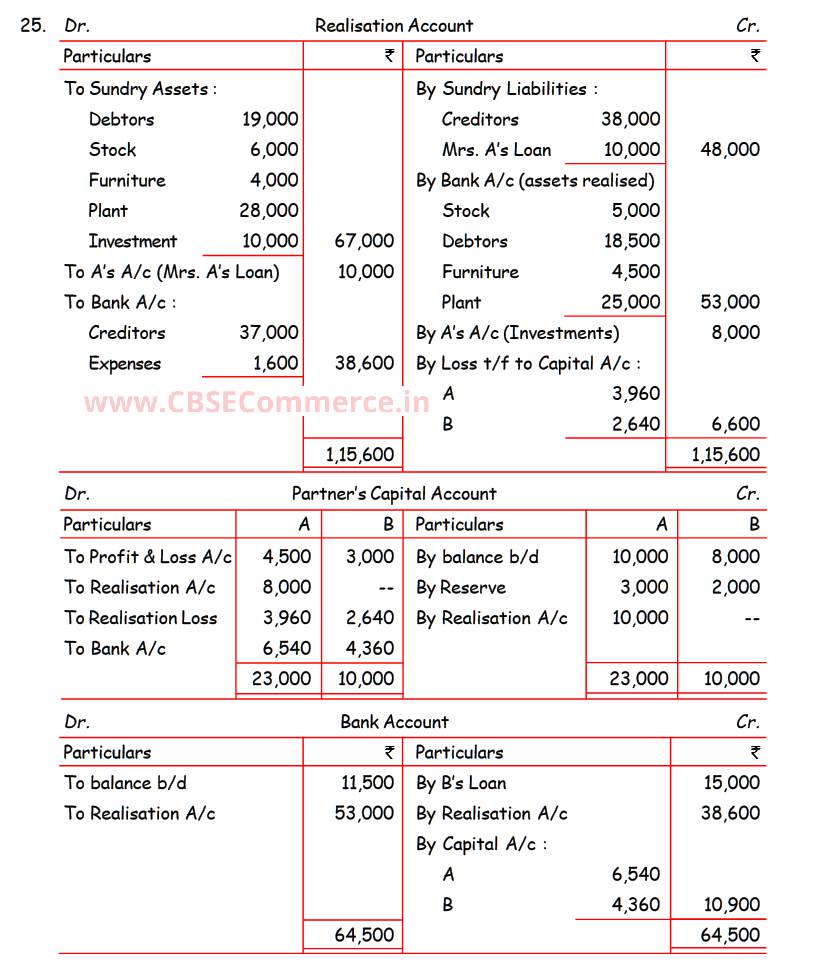 25. Dr. Realisation Account Cr.

| Particulars | | ₹ | Particulars | | ₹ |
|---|---|---|---|---|---|
| To Sundry Assets : | | | By Sundry Liabilities : | | |
| Debtors | 19,000 | | Creditors | 38,000 | |
| Stock | 6,000 | | Mrs. A's Loan | 10,000 | 48,000 |
| Furniture | 4,000 | | By Bank A/c (assets realised) | | |
| Plant | 28,000 | | Stock | 5,000 | |
| Investment | 10,000 | 67,000 | Debtors | 18,500 | |
| To A's A/c (Mrs. A's Loan) | | 10,000 | Furniture | 4,500 | |
| To Bank A/c : | | | Plant | 25,000 | 53,000 |
| Creditors | 37,000 | | By A's A/c (Investments) | | 8,000 |
| Expenses | 1,600 | 38,600 | By Loss t/f to Capital A/c : | | |
| | | | A | 3,960 | |
| | | | B | 2,640 | 6,600 |
| | | 1,15,600 | | | 1,15,600 |

www.CBSECommerce.in

Dr. Partner's Capital Account Cr.

| Particulars | A | B | Particulars | A | B |
|---|---|---|---|---|---|
| To Profit & Loss A/c | 4,500 | 3,000 | By balance b/d | 10,000 | 8,000 |
| To Realisation A/c | 8,000 | -- | By Reserve | 3,000 | 2,000 |
| To Realisation Loss | 3,960 | 2,640 | By Realisation A/c | 10,000 | -- |
| To Bank A/c | 6,540 | 4,360 | | | |
| | 23,000 | 10,000 | | 23,000 | 10,000 |

Dr. Bank Account Cr.

| Particulars | ₹ | Particulars | | ₹ |
|---|---|---|---|---|
| To balance b/d | 11,500 | By B's Loan | | 15,000 |
| To Realisation A/c | 53,000 | By Realisation A/c | | 38,600 |
| | | By Capital A/c : | | |
| | | A | 6,540 | |
| | | B | 4,360 | 10,900 |
| | 64,500 | | | 64,500 |